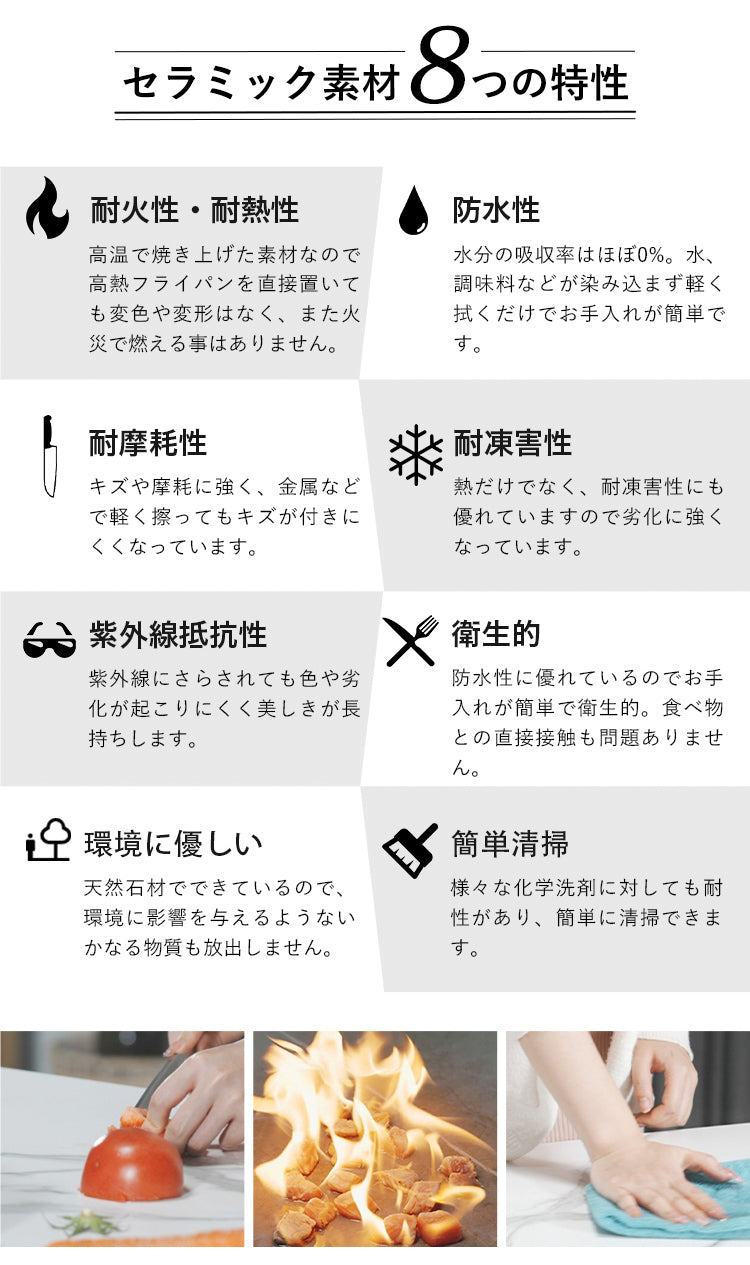 セラミック素材8つの特性

耐火性・耐熱性

高温で焼き上げた素材なので高熱フライパンを直接置いても変色や変形はなく、また火災で燃える事はありません。

防水性

水分の吸収率はほぼ0%。水、調味料などが染み込まず軽く拭くだけでお手入れが簡単です。

耐摩耗性

キズや摩耗に強く、金属などで軽く擦ってもキズが付きにくくなっています。

耐凍害性

熱だけでなく、耐凍害性にも優れていますので劣化に強くなっています。

紫外線抵抗性

紫外線にさらされても色や劣化が起こりにくく美しさが長持ちします。

衛生的

防水性に優れているのでお手入れが簡単で衛生的。食べ物との直接接触も問題ありません。

環境に優しい

天然石材でできているので、環境に影響を与えるようないかなる物質も放出しません。

簡単清掃

様々な化学洗剤に対しても耐性があり、簡単に清掃できます。